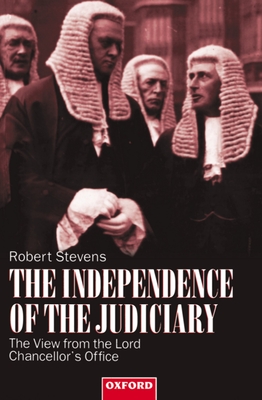 Robert Stevens

THE INDEPENDENCE OF THE JUDICIARY

The View from the Lord Chancellor's Office

OXFORD